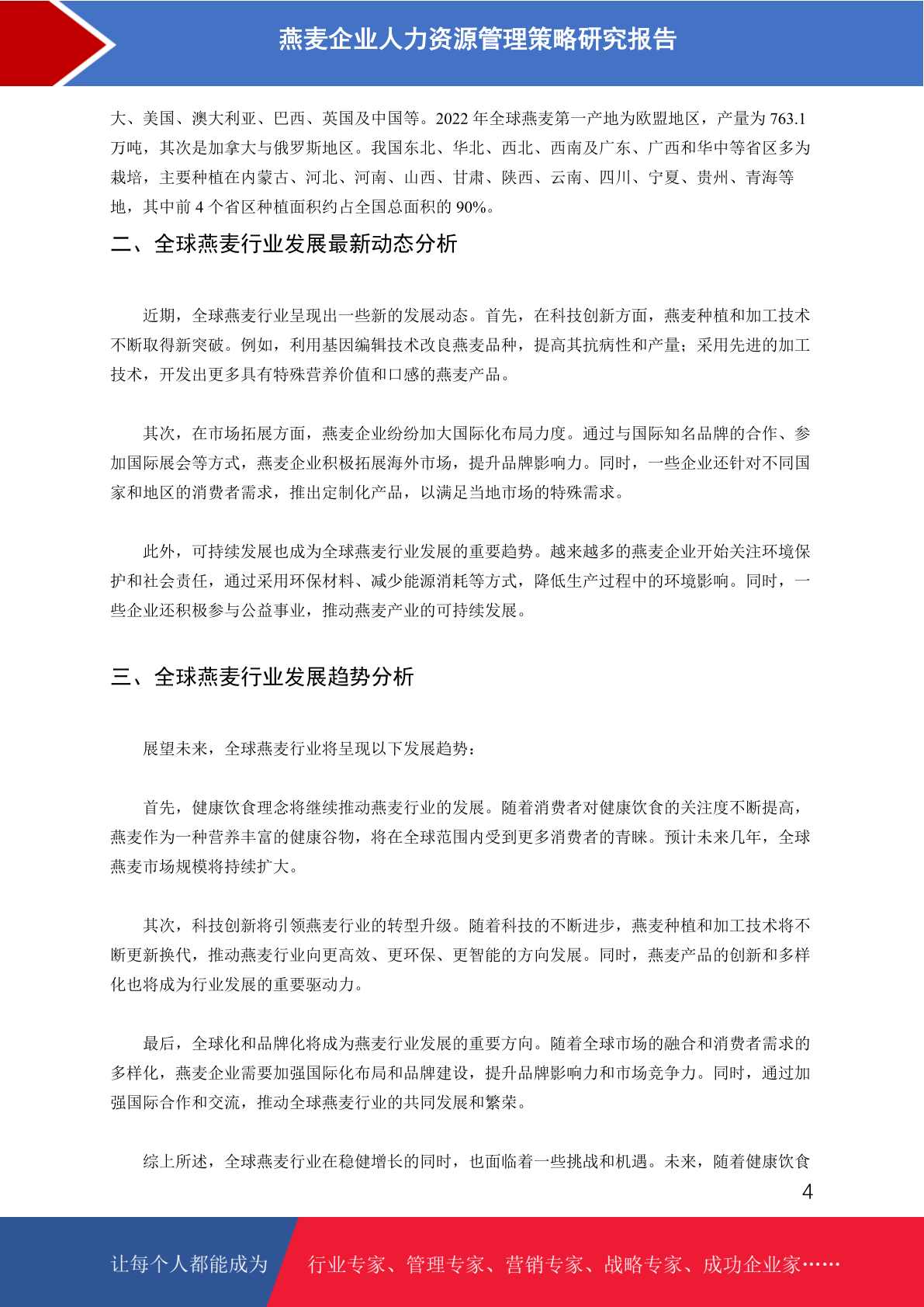 燕麦企业人力资源管理策略研究报告

大、美国、澳大利亚、巴西、英国及中国等。2022 年全球燕麦第一产地为欧盟地区，产量为 763.1 万吨，其次是加拿大与俄罗斯地区。我国东北、华北、西北、西南及广东、广西和华中等省区多为栽培，主要种植在内蒙古、河北、河南、山西、甘肃、陕西、云南、四川、宁夏、贵州、青海等地，其中前 4 个省区种植面积约占全国总面积的 90%。

二、全球燕麦行业发展最新动态分析

近期，全球燕麦行业呈现出一些新的发展动态。首先，在科技创新方面，燕麦种植和加工技术不断取得新突破。例如，利用基因编辑技术改良燕麦品种，提高其抗病性和产量；采用先进的加工技术，开发出更多具有特殊营养价值和口感的燕麦产品。

其次，在市场拓展方面，燕麦企业纷纷加大国际化布局力度。通过与国际知名品牌的合作、参加国际展会等方式，燕麦企业积极拓展海外市场，提升品牌影响力。同时，一些企业还针对不同国家和地区的消费者需求，推出定制化产品，以满足当地市场的特殊需求。

此外，可持续发展也成为全球燕麦行业发展的重要趋势。越来越多的燕麦企业开始关注环境保护和社会责任，通过采用环保材料、减少能源消耗等方式，降低生产过程中的环境影响。同时，一些企业还积极参与公益事业，推动燕麦产业的可持续发展。

三、全球燕麦行业发展趋势分析

展望未来，全球燕麦行业将呈现以下发展趋势：

首先，健康饮食理念将继续推动燕麦行业的发展。随着消费者对健康饮食的关注度不断提高，燕麦作为一种营养丰富的健康谷物，将在全球范围内受到更多消费者的青睐。预计未来几年，全球燕麦市场规模将持续扩大。

其次，科技创新将引领燕麦行业的转型升级。随着科技的不断进步，燕麦种植和加工技术将不断更新换代，推动燕麦行业向更高效、更环保、更智能的方向发展。同时，燕麦产品的创新和多样化也将成为行业发展的重要驱动力。

最后，全球化和品牌化将成为燕麦行业发展的重要方向。随着全球市场的融合和消费者需求的多样化，燕麦企业需要加强国际化布局和品牌建设，提升品牌影响力和市场竞争力。同时，通过加强国际合作和交流，推动全球燕麦行业的共同发展和繁荣。

综上所述，全球燕麦行业在稳健增长的同时，也面临着一些挑战和机遇。未来，随着健康饮食

4

让每个人都能成为 行业专家、管理专家、营销专家、战略专家、成功企业家……